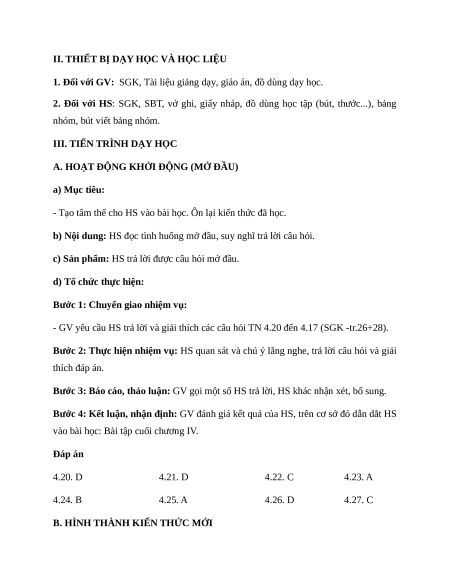 II. THIẾT BỊ DẠY HỌC VÀ HỌC LIỆU

1. Đối với GV: SGK, Tài liệu giảng dạy, giáo án, đồ dùng dạy học.

2. Đối với HS: SGK, SBT, vở ghi, giấy nháp, đồ dùng học tập (bút, thước...), bảng nhóm, bút viết bảng nhóm.

III. TIẾN TRÌNH DẠY HỌC

A. HOẠT ĐỘNG KHỞI ĐỘNG (MỞ ĐẦU)

a) Mục tiêu:

- Tạo tâm thế cho HS vào bài học. Ôn lại kiến thức đã học.

b) Nội dung: HS đọc tình huống mở đầu, suy nghĩ trả lời câu hỏi.

c) Sản phẩm: HS trả lời được câu hỏi mở đầu.

d) Tổ chức thực hiện:

Bước 1: Chuyển giao nhiệm vụ:

- GV yêu cầu HS trả lời và giải thích các câu hỏi TN 4.20 đến 4.17 (SGK -tr.26+28).

Bước 2: Thực hiện nhiệm vụ: HS quan sát và chú ý lắng nghe, trả lời câu hỏi và giải thích đáp án.

Bước 3: Báo cáo, thảo luận: GV gọi một số HS trả lời, HS khác nhận xét, bổ sung.

Bước 4: Kết luận, nhận định: GV đánh giá kết quả của HS, trên cơ sở đó dẫn dắt HS vào bài học: Bài tập cuối chương IV.

Đáp án

| 4.20. D | 4.21. D | 4.22. C | 4.23. A |
|---|---|---|---|
| 4.24. B | 4.25. A | 4.26. D | 4.27. C |

B. HÌNH THÀNH KIẾN THỨC MỚI